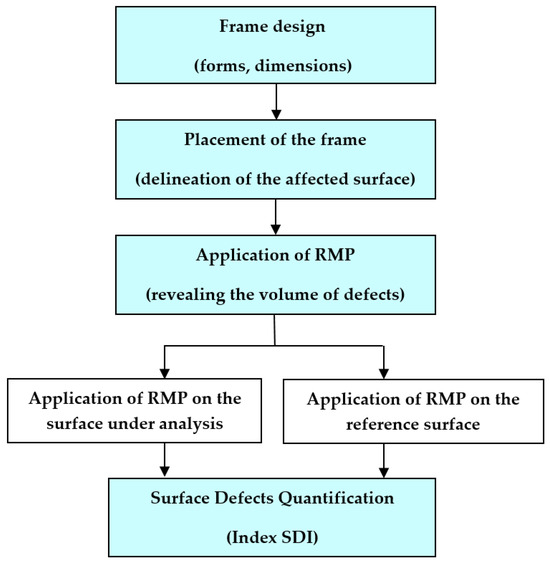 Frame design

(forms, dimensions)

Placement of the frame

(delineation of the affected surface)

Application of RMP

(revealing the volume of defects)

Application of RMP on the surface under analysis

Application of RMP on the reference surface

Surface Defects Quantification

(Index SDI)